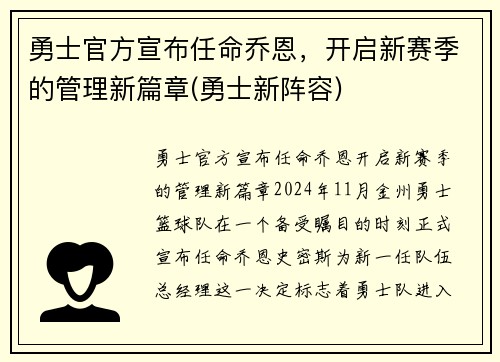 勇士官方宣布任命乔恩，开启新赛季的管理新篇章(勇士新阵容)

勇士官方宣布任命乔恩开启新赛季的管理新篇章2024年11月金州勇士篮球队在一个备受瞩目的时刻正式宣布任命乔恩史密斯为新一任队伍总经理这一决定标志着勇士队进入